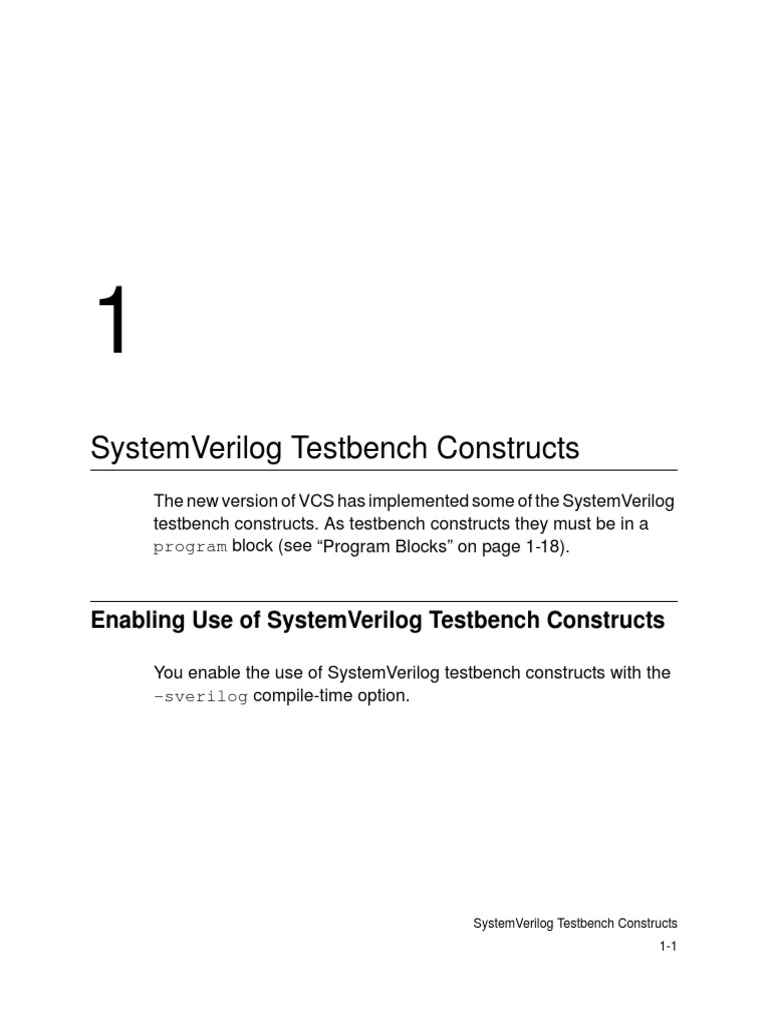 1

SystemVerilog Testbench Constructs

The new version of VCS has implemented some of the SystemVerilog testbench constructs. As testbench constructs they must be in a program block (see “Program Blocks” on page 1-18).

Enabling Use of SystemVerilog Testbench Constructs

You enable the use of SystemVerilog testbench constructs with the -sverilog compile-time option.

SystemVerilog Testbench Constructs

1-1